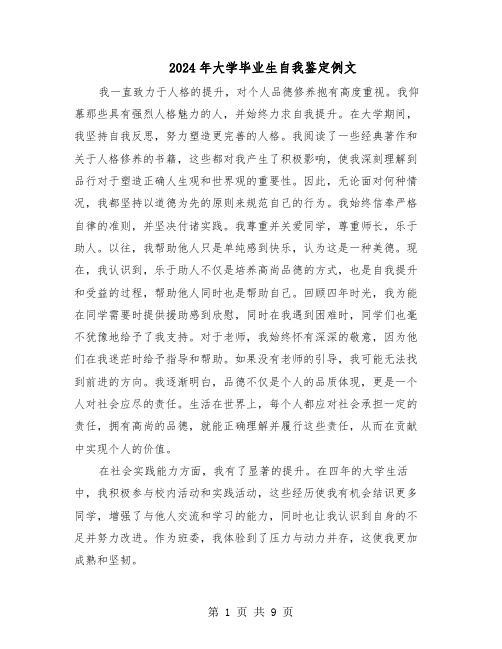 2024年大学毕业生自我鉴定例文

我一直致力于人格的提升，对个人品德修养抱有高度重视。我仰慕那些具有强烈人格魅力的人，并始终力求自我提升。在大学期间，我坚持自我反思，努力塑造更完善的人格。我阅读了一些经典著作和关于人格修养的书籍，这些都对我产生了积极影响，使我深刻理解到品行对于塑造正确人生观和世界观的重要性。因此，无论面对何种情况，我都坚持以道德为先的原则来规范自己的行为。我始终信奉严格自律的准则，并坚决付诸实践。我尊重并关爱同学，尊重师长，乐于助人。以往，我帮助他人只是单纯感到快乐，认为这是一种美德。现在，我认识到，乐于助人不仅是培养高尚品德的方式，也是自我提升和受益的过程，帮助他人同时也是帮助自己。回顾四年时光，我为能在同学需要时提供援助感到欣慰，同时在我遇到困难时，同学们也毫不犹豫地给予了我支持。对于老师，我始终怀有深深的敬意，因为他们在我迷茫时给予指导和帮助。如果没有老师的引导，我可能无法找到前进的方向。我逐渐明白，品德不仅是个人的品质体现，更是一个人对社会应尽的责任。生活在世界上，每个人都应对社会承担一定的责任，拥有高尚的品德，就能正确理解并履行这些责任，从而在贡献中实现个人的价值。

在社会实践能力方面，我有了显著的提升。在四年的大学生活中，我积极参与校内活动和实践活动，这些经历使我有机会结识更多同学，增强了与他人交流和学习的能力，同时也让我认识到自身的不足并努力改进。作为班委，我体验到了压力与动力并存，这使我更加成熟和坚韧。

第 1 页 共 9 页